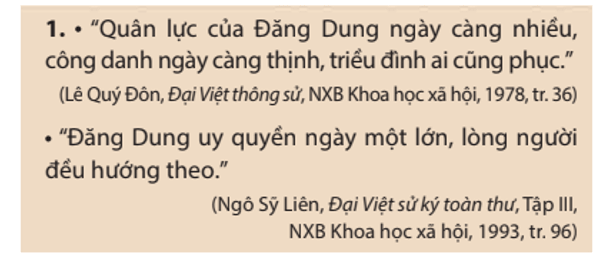 1. • "Quân lực của Đăng Dung ngày càng nhiều, công danh ngày càng thịnh, triều đình ai cũng phục."

(Lê Quý Đôn, Đại Việt thông sử, NXB Khoa học xã hội, 1978, tr. 36)

• "Đăng Dung uy quyền ngày một lớn, lòng người đều hướng theo."

(Ngô Sỹ Liên, Đại Việt sử ký toàn thư, Tập III, NXB Khoa học xã hội, 1993, tr. 96)